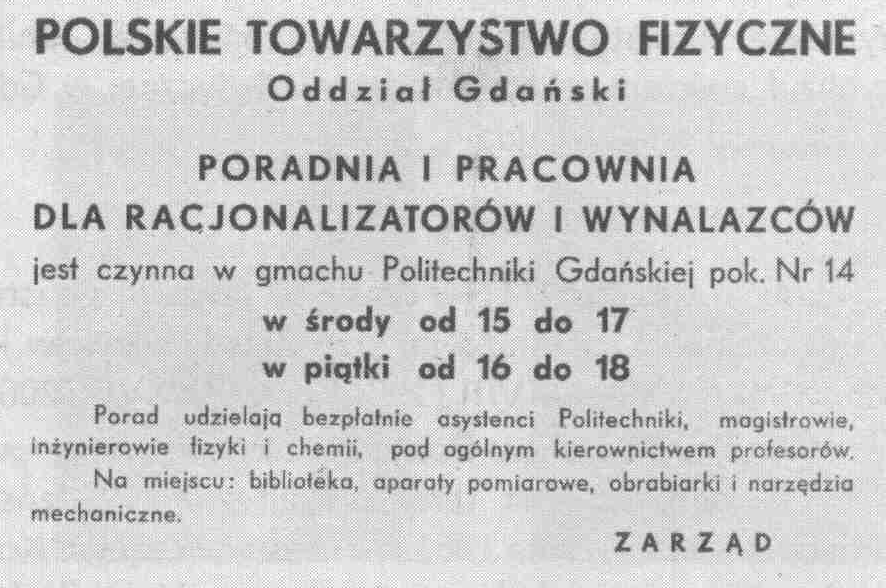 POLSKIE TOWARZYSTWO FIZYCZNE
Oddział Gdański

PORADNIA I PRACOWNIA
DLA RACJONALIZATORÓW I WYNALAZCÓW

jest czynna w gmachu Politechniki Gdańskiej pok. Nr 14
w środy od 15 do 17
w piątki od 16 do 18

Porad udzielają bezpłatnie asystenci Politechniki, magistrowie, inżynierowie fizyki i chemii, pod ogólnym kierownictwem profesorów.

Na miejscu: biblioteka, aparaty pomiarowe, obrabiarki i narzędzia mechaniczne.

ZARZĄD